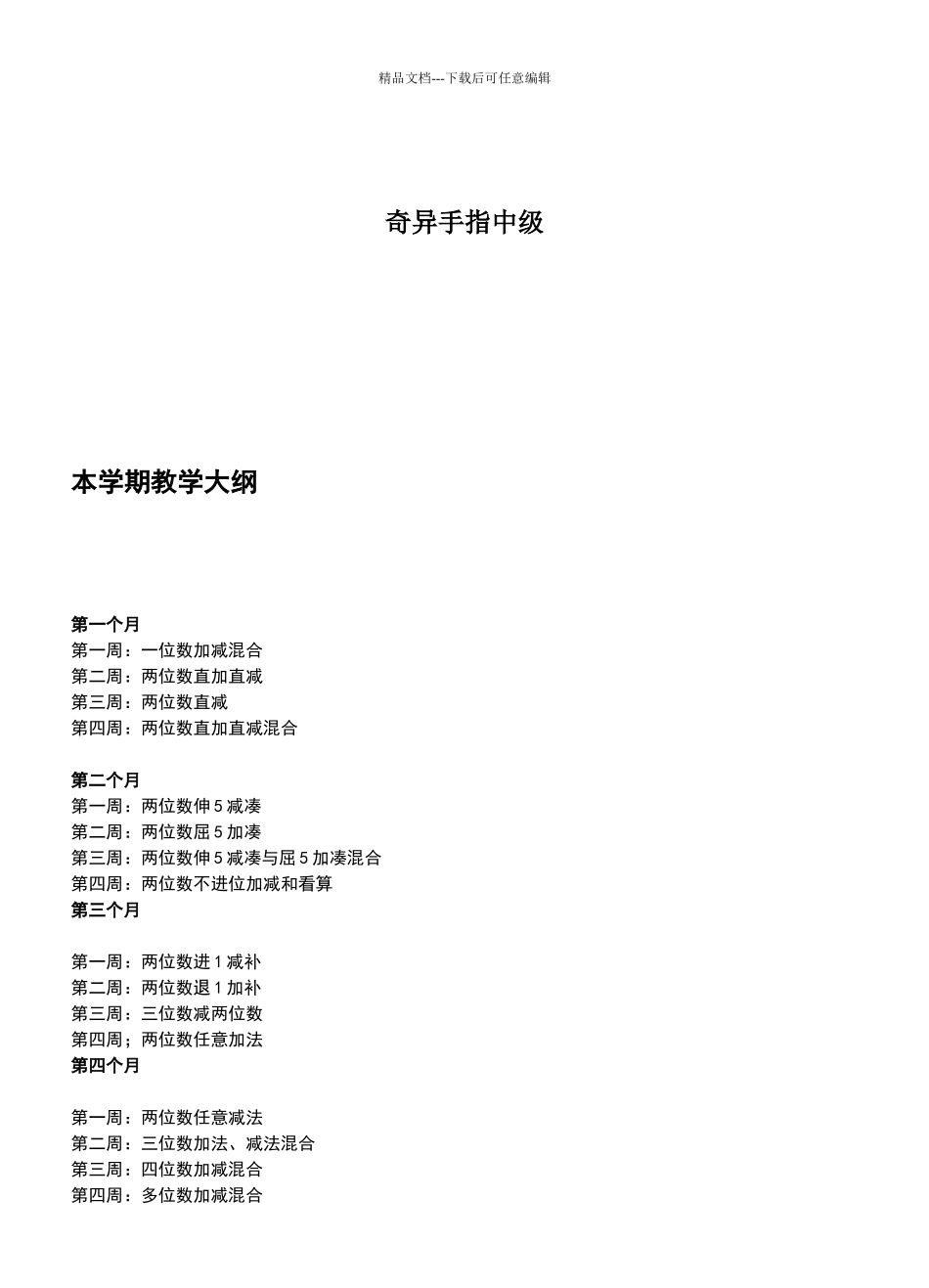 精品文档---下载后可任意编辑

奇异手指中级

本学期教学大纲

第一个月
第一周：一位数加减混合
第二周：两位数直加直减
第三周：两位数直减
第四周：两位数直加直减混合

第二个月
第一周：两位数伸5减凑
第二周：两位数屈5加凑
第三周：两位数伸5减凑与屈5加凑混合
第四周：两位数不进位加减和看算
第三个月

第一周：两位数进1减补
第二周：两位数退1加补
第三周：三位数减两位数
第四周；两位数任意加法
第四个月

第一周：两位数任意减法
第二周：三位数加法、减法混合
第三周：四位数加减混合
第四周：多位数加减混合